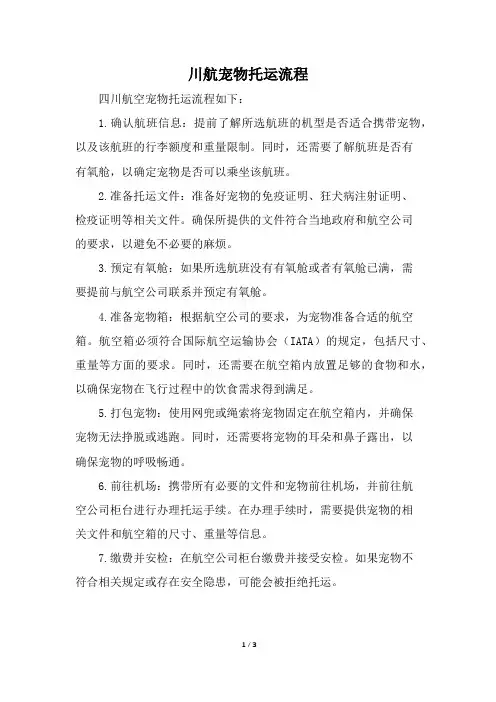 川航宠物托运流程

四川航空宠物托运流程如下：

1.确认航班信息：提前了解所选航班的机型是否适合携带宠物，以及该航班的行李额度和重量限制。同时，还需要了解航班是否有有氧舱，以确定宠物是否可以乘坐该航班。

2.准备托运文件：准备好宠物的免疫证明、狂犬病注射证明、检疫证明等相关文件。确保所提供的文件符合当地政府和航空公司的要求，以避免不必要的麻烦。

3.预定有氧舱：如果所选航班没有有氧舱或者有氧舱已满，需要提前与航空公司联系并预定有氧舱。

4.准备宠物箱：根据航空公司的要求，为宠物准备合适的航空箱。航空箱必须符合国际航空运输协会（IATA）的规定，包括尺寸、重量等方面的要求。同时，还需要在航空箱内放置足够的食物和水，以确保宠物在飞行过程中的饮食需求得到满足。

5.打包宠物：使用网兜或绳索将宠物固定在航空箱内，并确保宠物无法挣脱或逃跑。同时，还需要将宠物的耳朵和鼻子露出，以确保宠物的呼吸畅通。

6.前往机场：携带所有必要的文件和宠物前往机场，并前往航空公司柜台进行办理托运手续。在办理手续时，需要提供宠物的相关文件和航空箱的尺寸、重量等信息。

7.缴费并安检：在航空公司柜台缴费并接受安检。如果宠物不符合相关规定或存在安全隐患，可能会被拒绝托运。

1 / 3